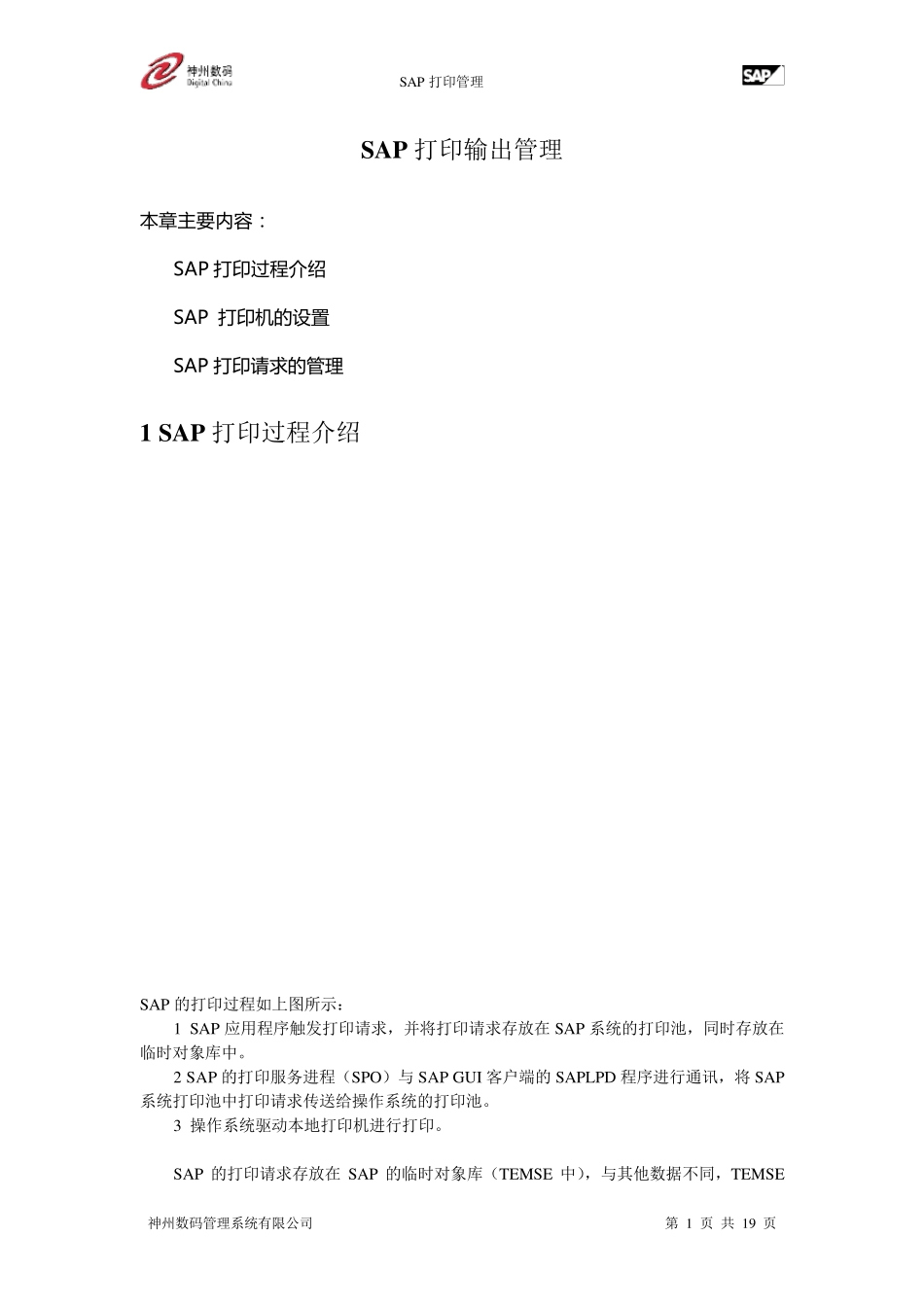 神州数码
Digital China

SAP 打印管理

SAP

SAP 打印输出管理

本章主要内容：

SAP 打印过程介绍

SAP 打印机的设置

SAP 打印请求的管理

1 SAP 打印过程介绍

SAP 的打印过程如上图所示：

1 SAP 应用程序触发打印请求，并将打印请求存放在 SAP 系统的打印池，同时存放在临时对象库中。

2 SAP 的打印服务进程（SPO）与 SAP GUI 客户端的 SAPLPD 程序进行通讯，将 SAP 系统打印池中打印请求传送给操作系统的打印池。

3 操作系统驱动本地打印机进行打印。

SAP 的打印请求存放在 SAP 的临时对象库（TEMSE 中），与其他数据不同，TEMSE

神州数码管理系统有限公司

第 1 页 共 19 页